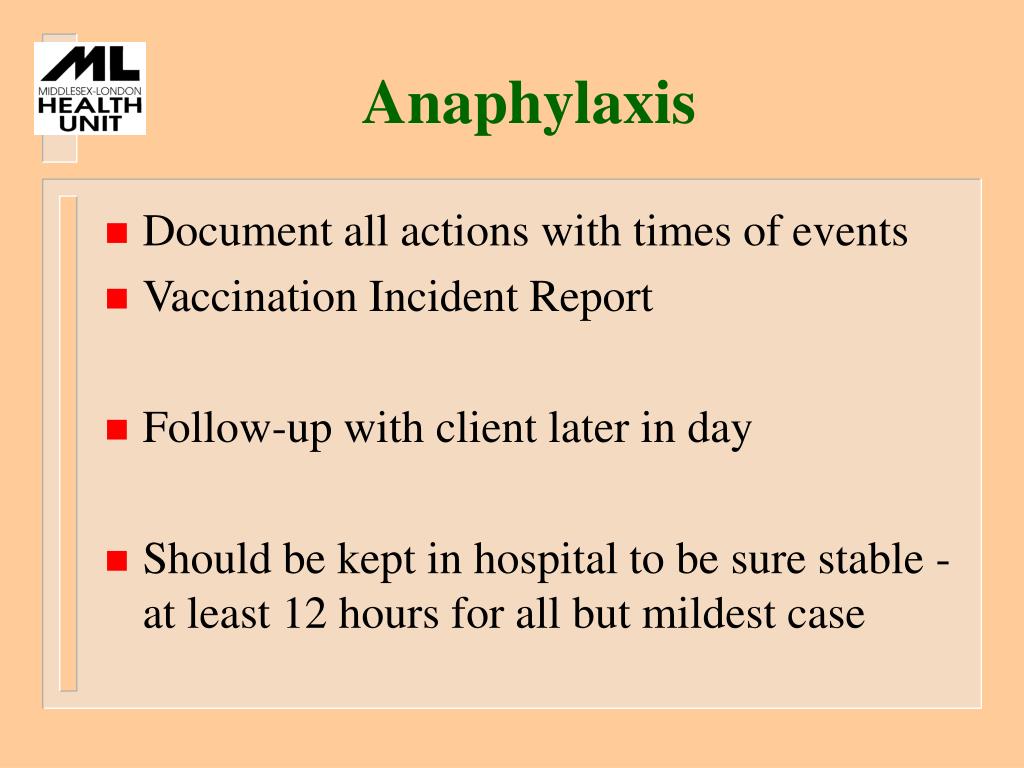 ML
MIDDLESEX-LONDON
HEALTH
UNIT

Anaphylaxis

- Document all actions with times of events
- Vaccination Incident Report

- Follow-up with client later in day

- Should be kept in hospital to be sure stable - at least 12 hours for all but mildest case